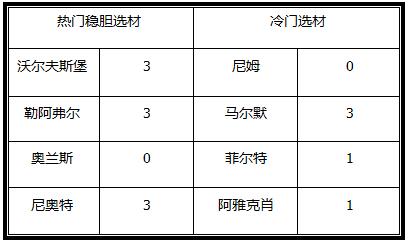 | 热门稳胆选材 | | 冷门选材 | |
|---|---|---|---|
| 沃尔夫斯堡 | 3 | 尼姆 | 0 |
| 勒阿弗尔 | 3 | 马尔默 | 3 |
| 奥兰斯 | 0 | 菲尔特 | 1 |
| 尼奥特 | 3 | 阿雅克肖 | 1 |